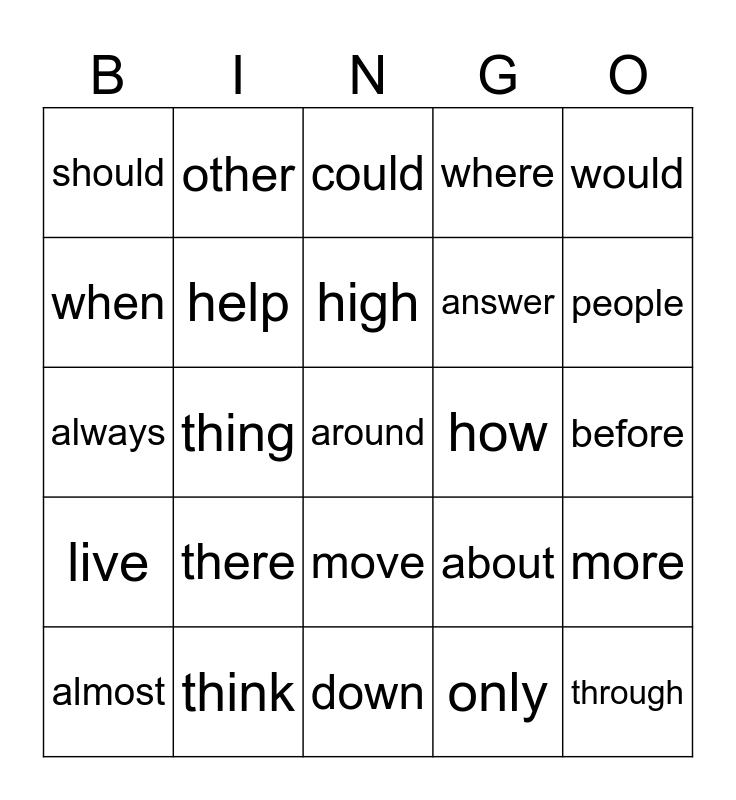 | B | I | N | G | O |
|---|---|---|---|---|
| should | other | could | where | would |
| when | help | high | answer | people |
| always | thing | around | how | before |
| live | there | move | about | more |
| almost | think | down | only | through |